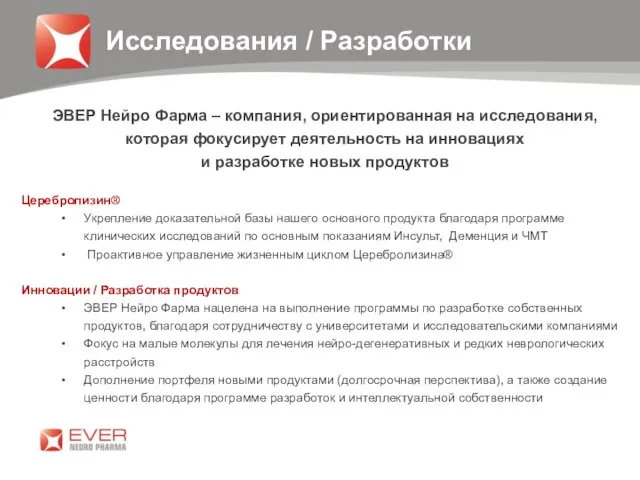 Исследования / Разработки

ЭВЕР Нейро Фарма – компания, ориентированная на исследования, которая фокусирует деятельность на инновациях и разработке новых продуктов

Церебролизин®
• Укрепление доказательной базы нашего основного продукта благодаря программе клинических исследований по основным показаниям Инсульт, Деменция и ЧМТ
• Проактивное управление жизненным циклом Церебролизина®

Инновации / Разработка продуктов
• ЭВЕР Нейро Фарма нацелена на выполнение программы по разработке собственных продуктов, благодаря сотрудничеству с университетами и исследовательскими компаниями
• Фокус на малые молекулы для лечения нейро-дегенеративных и редких неврологических расстройств
• Дополнение портфеля новыми продуктами (долгосрочная перспектива), а также создание ценности благодаря программе разработок и интеллектуальной собственности

EVER
NEURO PHARMA